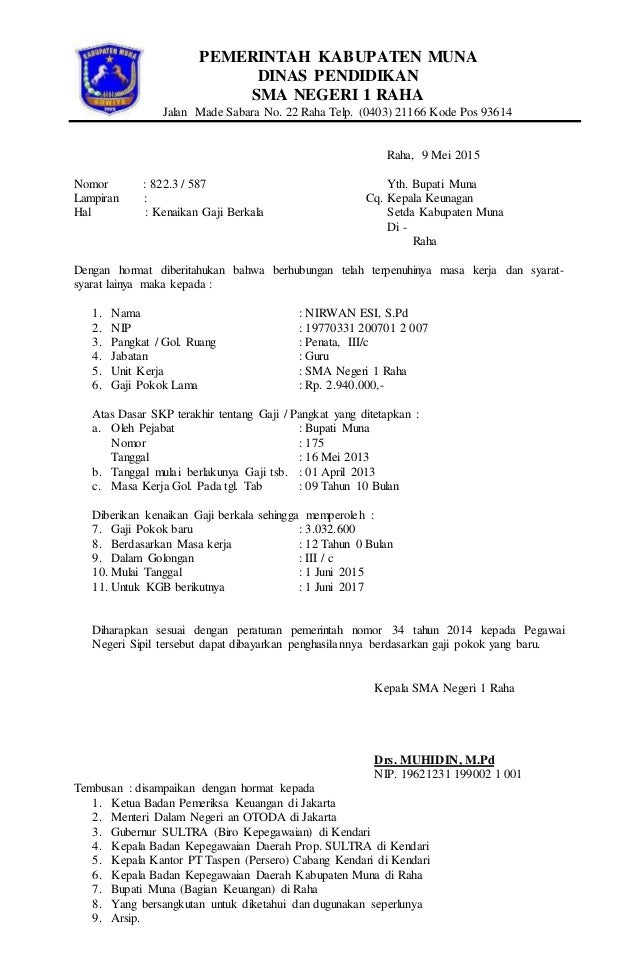 KABUPATEN MUNA
SOWITE

PEMERINTAH KABUPATEN MUNA
DINAS PENDIDIKAN
SMA NEGERI 1 RAHA
Jalan Made Sabara No. 22 Raha Telp. (0403) 21166 Kode Pos 93614

Raha, 9 Mei 2015

Nomor : 822.3 / 587
Lampiran :
Hal : Kenaikan Gaji Berkala

Yth. Bupati Muna
Cq. Kepala Keunagan
Setda Kabupaten Muna
Di -
Raha

Dengan hormat diberitahukan bahwa berhubungan telah terpenuhinya masa kerja dan syarat-syarat lainya maka kepada :

1. Nama : NIRWAN ESI, S.Pd
2. NIP : 19770331 200701 2 007
3. Pangkat / Gol. Ruang : Penata, III/c
4. Jabatan : Guru
5. Unit Kerja : SMA Negeri 1 Raha
6. Gaji Pokok Lama : Rp. 2.940.000,-

Atas Dasar SKP terakhir tentang Gaji / Pangkat yang ditetapkan :
a. Oleh Pejabat : Bupati Muna
Nomor : 175
Tanggal : 16 Mei 2013
b. Tanggal mulai berlakunya Gaji tsb. : 01 April 2013
c. Masa Kerja Gol. Pada tgl. Tab : 09 Tahun 10 Bulan

Diberikan kenaikan Gaji berkala sehingga memperoleh :
7. Gaji Pokok baru : 3.032.600
8. Berdasarkan Masa kerja : 12 Tahun 0 Bulan
9. Dalam Golongan : III / c
10. Mulai Tanggal : 1 Juni 2015
11. Untuk KGB berikutnya : 1 Juni 2017

Diharapkan sesuai dengan peraturan pemerintah nomor 34 tahun 2014 kepada Pegawai Negeri Sipil tersebut dapat dibayarkan penghasilannya berdasarkan gaji pokok yang baru.

Kepala SMA Negeri 1 Raha

Drs. MUHIDIN, M.Pd
NIP. 19621231 199002 1 001

Tembusan : disampaikan dengan hormat kepada
1. Ketua Badan Pemeriksa Keuangan di Jakarta
2. Menteri Dalam Negeri an OTODA di Jakarta
3. Gubernur SULTRA (Biro Kepegawaian) di Kendari
4. Kepala Badan Kepegawaian Daerah Prop. SULTRA di Kendari
5. Kepala Kantor PT Taspen (Persero) Cabang Kendari di Kendari
6. Kepala Badan Kepegawaian Daerah Kabupaten Muna di Raha
7. Bupati Muna (Bagian Keuangan) di Raha
8. Yang bersangkutan untuk diketahui dan dugunakan seperlunya
9. Arsip.